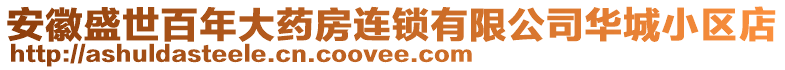 安徽盛世百年大药房连锁有限公司华城小区店
http://ashuldasteele.cn.coovee.com